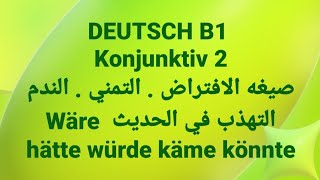 DEUTSCH B1
Konjunktiv 2
صيغه الافتراض . التمني . الندم
التهذب في الحديث Wäre
hätte würde käme könnte